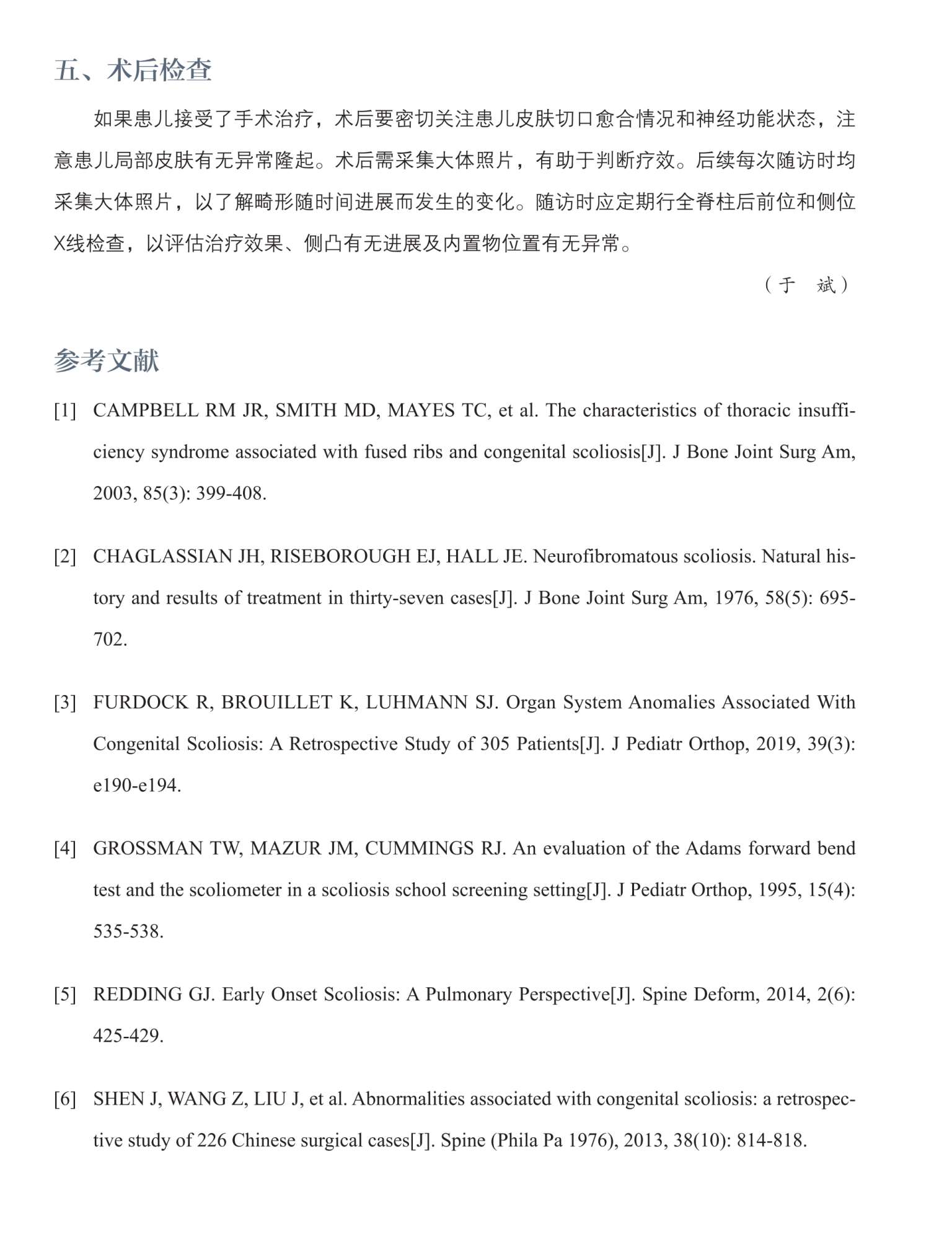 五、术后检查

如果患儿接受了手术治疗，术后要密切关注患儿皮肤切口愈合情况和神经功能状态，注意患儿局部皮肤有无异常隆起。术后需采集大体照片，有助于判断疗效。后续每次随访时均采集大体照片，以了解畸形随时间进展而发生的变化。随访时应定期行全脊柱后前位和侧位X线检查，以评估治疗效果、侧凸有无进展及内置物位置有无异常。

（于 斌）

参考文献

[1] CAMPBELL RM JR, SMITH MD, MAYES TC, et al. The characteristics of thoracic insufficiency syndrome associated with fused ribs and congenital scoliosis[J]. J Bone Joint Surg Am, 2003, 85(3): 399-408.

[2] CHAGLASSIAN JH, RISEBOROUGH EJ, HALL JE. Neurofibromatous scoliosis. Natural history and results of treatment in thirty-seven cases[J]. J Bone Joint Surg Am, 1976, 58(5): 695-702.

[3] FURDOCK R, BROUILLET K, LUHMANN SJ. Organ System Anomalies Associated With Congenital Scoliosis: A Retrospective Study of 305 Patients[J]. J Pediatr Orthop, 2019, 39(3): e190-e194.

[4] GROSSMAN TW, MAZUR JM, CUMMINGS RJ. An evaluation of the Adams forward bend test and the scoliometer in a scoliosis school screening setting[J]. J Pediatr Orthop, 1995, 15(4): 535-538.

[5] REDDING GJ. Early Onset Scoliosis: A Pulmonary Perspective[J]. Spine Deform, 2014, 2(6): 425-429.

[6] SHEN J, WANG Z, LIU J, et al. Abnormalities associated with congenital scoliosis: a retrospective study of 226 Chinese surgical cases[J]. Spine (Phila Pa 1976), 2013, 38(10): 814-818.